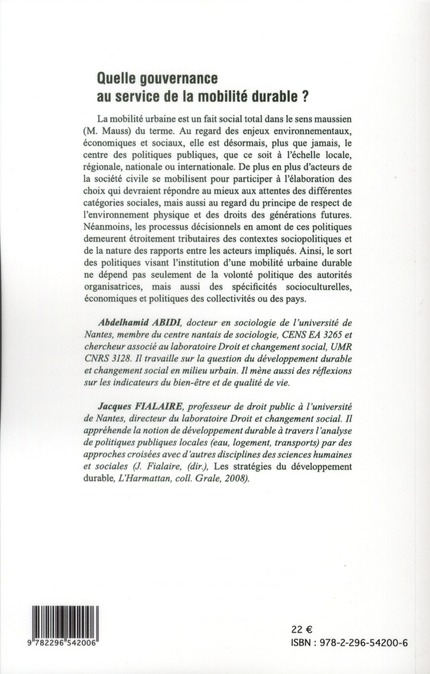 Quelle gouvernance
au service de la mobilité durable ?

La mobilité urbaine est un fait social total dans le sens maussien (M. Mauss) du terme. Au regard des enjeux environnementaux, économiques et sociaux, elle est désormais, plus que jamais, le centre des politiques publiques, que ce soit à l'échelle locale, régionale, nationale ou internationale. De plus en plus d'acteurs de la société civile se mobilisent pour participer à l'élaboration des choix qui devraient répondre au mieux aux attentes des différentes catégories sociales, mais aussi au regard du principe de respect de l'environnement physique et des droits des générations futures. Néanmoins, les processus décisionnels en amont de ces politiques demeurent étroitement tributaires des contextes sociopolitiques et de la nature des rapports entre les acteurs impliqués. Ainsi, le sort des politiques visant l'institution d'une mobilité urbaine durable ne dépend pas seulement de la volonté politique des autorités organisatrices, mais aussi des spécificités socioculturelles, économiques et politiques des collectivités ou des pays.

Abdelhamid ABIDI, docteur en sociologie de l'université de Nantes, membre du centre nantais de sociologie, CENS EA 3265 et chercheur associé au laboratoire Droit et changement social, UMR CNRS 3128. Il travaille sur la question du développement durable et changement social en milieu urbain. Il mène aussi des réflexions sur les indicateurs du bien-être et de qualité de vie.

Jacques FIALAIRE, professeur de droit public à l'université de Nantes, directeur du laboratoire Droit et changement social. Il appréhende la notion de développement durable à travers l'analyse de politiques publiques locales (eau, logement, transports) par des approches croisées avec d'autres disciplines des sciences humaines et sociales (J. Fialaire, (dir.), Les stratégies du développement durable, L'Harmattan, coll. Grale, 2008).

9 782296 542006

22 €
ISBN : 978-2-296-54200-6